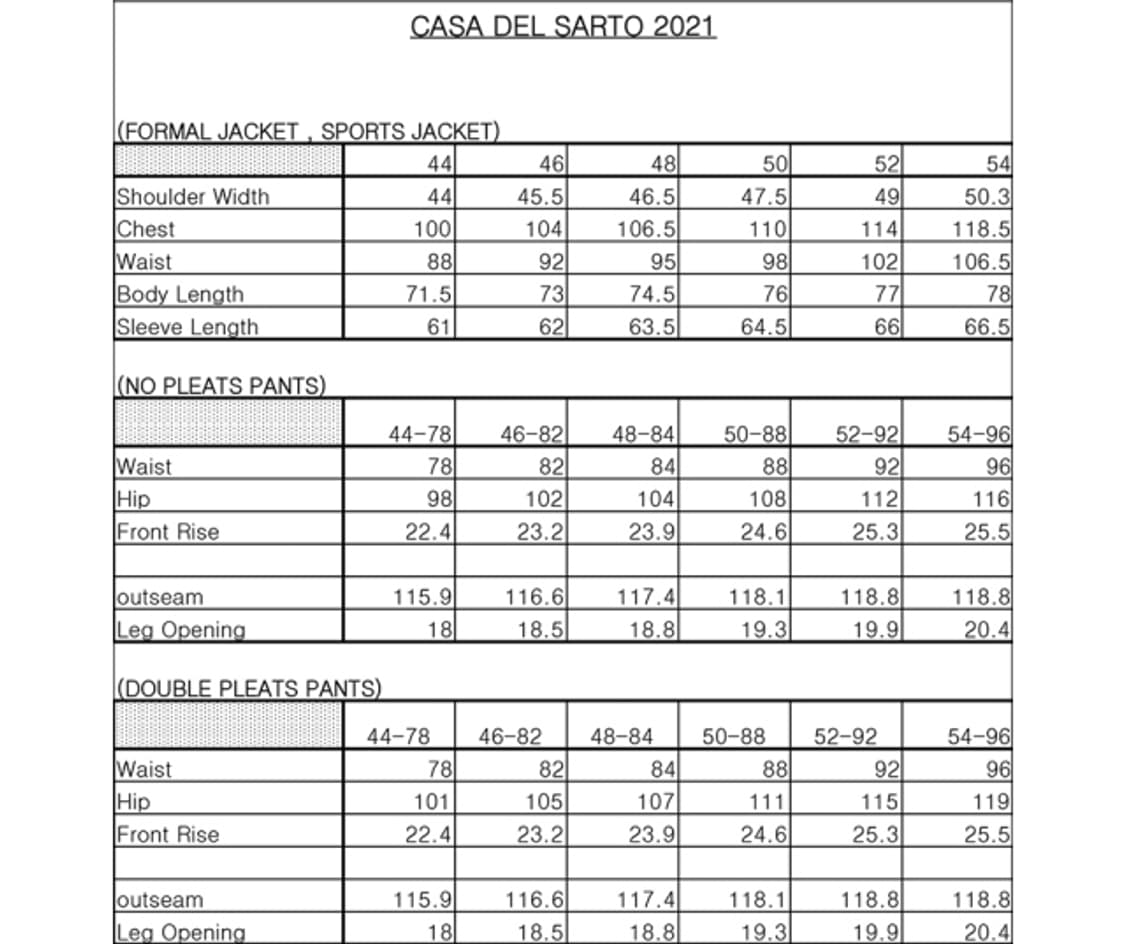 CASA DEL SARTO 2021

(FORMAL JACKET , SPORTS JACKET)

| | 44 | 46 | 48 | 50 | 52 | 54 |
|---|---|---|---|---|---|---|
| Shoulder Width | 44 | 45.5 | 46.5 | 47.5 | 49 | 50.3 |
| Chest | 100 | 104 | 106.5 | 110 | 114 | 118.5 |
| Waist | 88 | 92 | 95 | 98 | 102 | 106.5 |
| Body Length | 71.5 | 73 | 74.5 | 76 | 77 | 78 |
| Sleeve Length | 61 | 62 | 63.5 | 64.5 | 66 | 66.5 |

(NO PLEATS PANTS)

| | 44-78 | 46-82 | 48-84 | 50-88 | 52-92 | 54-96 |
|---|---|---|---|---|---|---|
| Waist | 78 | 82 | 84 | 88 | 92 | 96 |
| Hip | 98 | 102 | 104 | 108 | 112 | 116 |
| Front Rise | 22.4 | 23.2 | 23.9 | 24.6 | 25.3 | 25.5 |
| | | | | | | |
| outseam | 115.9 | 116.6 | 117.4 | 118.1 | 118.8 | 118.8 |
| Leg Opening | 18 | 18.5 | 18.8 | 19.3 | 19.9 | 20.4 |

(DOUBLE PLEATS PANTS)

| | 44-78 | 46-82 | 48-84 | 50-88 | 52-92 | 54-96 |
|---|---|---|---|---|---|---|
| Waist | 78 | 82 | 84 | 88 | 92 | 96 |
| Hip | 101 | 105 | 107 | 111 | 115 | 119 |
| Front Rise | 22.4 | 23.2 | 23.9 | 24.6 | 25.3 | 25.5 |
| | | | | | | |
| outseam | 115.9 | 116.6 | 117.4 | 118.1 | 118.8 | 118.8 |
| Leg Opening | 18 | 18.5 | 18.8 | 19.3 | 19.9 | 20.4 |